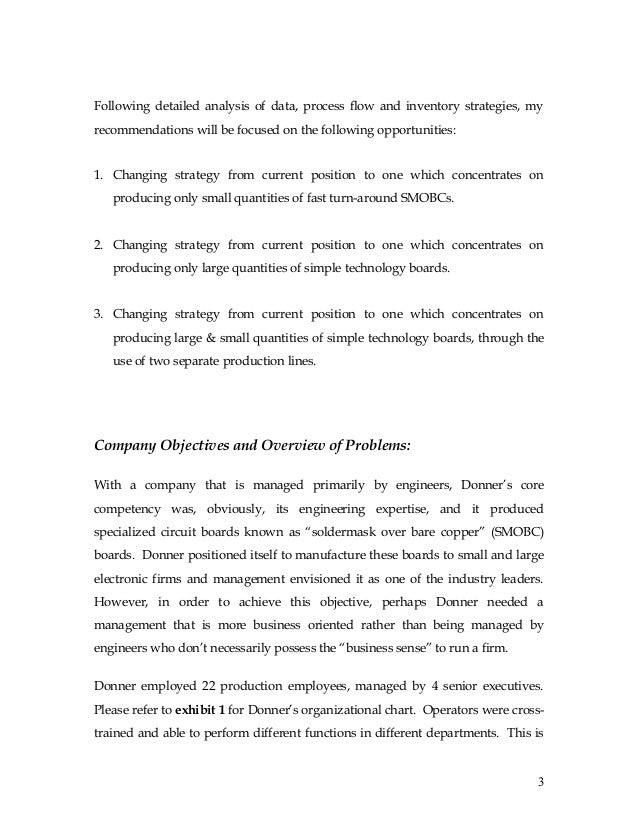 Following detailed analysis of data, process flow and inventory strategies, my recommendations will be focused on the following opportunities:

1. Changing strategy from current position to one which concentrates on producing only small quantities of fast turn-around SMOBCs.

2. Changing strategy from current position to one which concentrates on producing only large quantities of simple technology boards.

3. Changing strategy from current position to one which concentrates on producing large & small quantities of simple technology boards, through the use of two separate production lines.

Company Objectives and Overview of Problems:

With a company that is managed primarily by engineers, Donner's core competency was, obviously, its engineering expertise, and it produced specialized circuit boards known as "soldermask over bare copper" (SMOBC) boards. Donner positioned itself to manufacture these boards to small and large electronic firms and management envisioned it as one of the industry leaders. However, in order to achieve this objective, perhaps Donner needed a management that is more business oriented rather than being managed by engineers who don't necessarily possess the "business sense" to run a firm.

Donner employed 22 production employees, managed by 4 senior executives. Please refer to exhibit 1 for Donner's organizational chart. Operators were cross-trained and able to perform different functions in different departments. This is

3